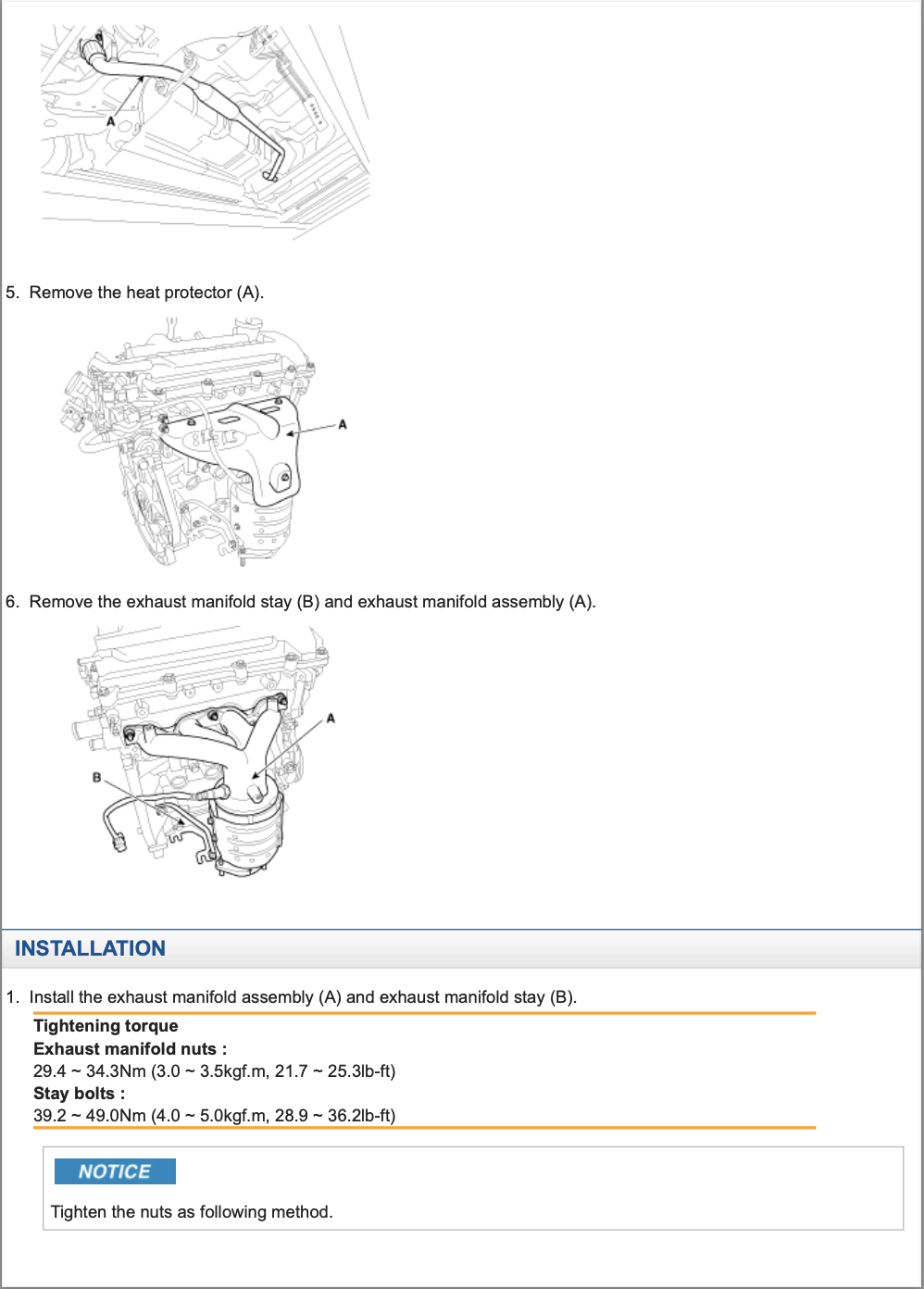 A

5. Remove the heat protector (A).

A

6. Remove the exhaust manifold stay (B) and exhaust manifold assembly (A).

A

B

INSTALLATION

1. Install the exhaust manifold assembly (A) and exhaust manifold stay (B).

Tightening torque
Exhaust manifold nuts :
29.4 ~ 34.3Nm (3.0 ~ 3.5kgf.m, 21.7 ~ 25.3lb-ft)
Stay bolts :
39.2 ~ 49.0Nm (4.0 ~ 5.0kgf.m, 28.9 ~ 36.2lb-ft)

NOTICE

Tighten the nuts as following method.